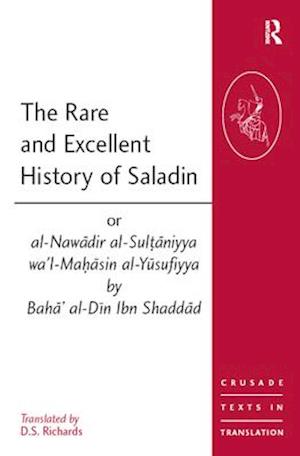 R

The Rare and Excellent History of Saladin

or
al-Nawādir al-Sulṭāniyya wa'l-Maḥāsin al-Yūsufiyya
by
Bahā' al-Dīn Ibn Shaddād

Translated by
D.S. Richards

CRUSADE
TEXTS IN
TRANSLATION